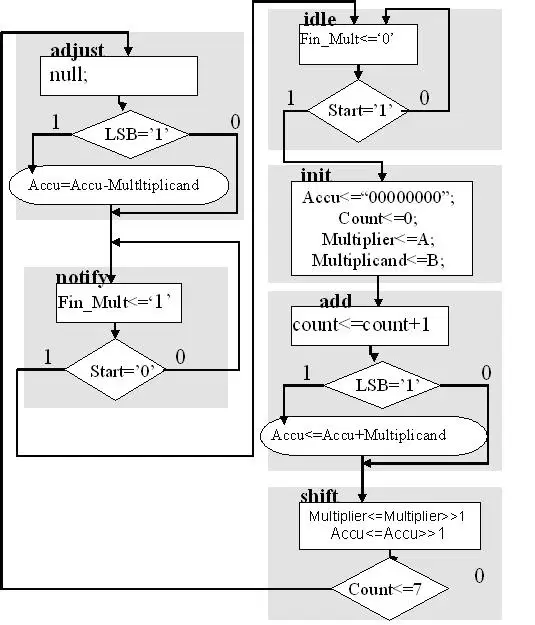 adjust
null;
1
LSB='1'
0
Accu=Accu-Multltiplicand
notify
Fin_Mult<='1'
1
Start='0'
0
idle
Fin_Mult<='0'
1
Start='1'
0
init
Accu<="00000000";
Count<=0;
Multiplier<=A;
Multiplicand<=B;
add
count<=count+1
1
LSB='1'
0
Accu<=Accu+Multiplicand
shift
Multiplier<=Multiplier>>1
Accu<=Accu>>1
0
Count<=7